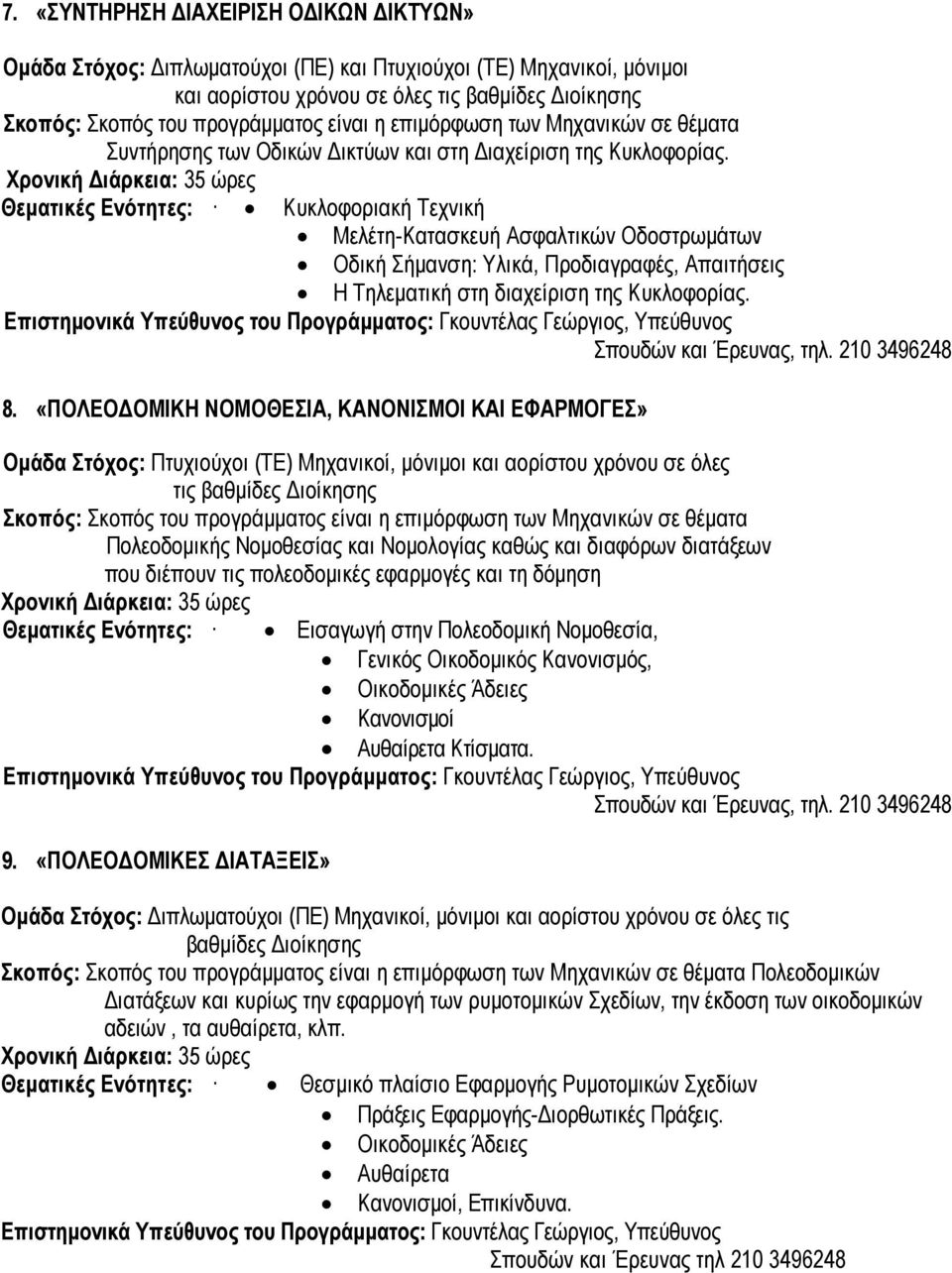 7. «ΣΥΝΤΗΡΗΣΗ ΔΙΑΧΕΙΡΙΣΗ ΟΔΙΚΩΝ ΔΙΚΤΥΩΝ»

Ομάδα Στόχος: Διπλωματούχοι (ΠΕ) και Πτυχιούχοι (ΤΕ) Μηχανικοί, μόνιμοι και αορίστου χρόνου σε όλες τις βαθμίδες Διοίκησης
Σκοπός: Σκοπός του προγράμματος είναι η επιμόρφωση των Μηχανικών σε θέματα Συντήρησης των Οδικών Δικτύων και στη Διαχείριση της Κυκλοφορίας.
Χρονική Διάρκεια: 35 ώρες
Θεματικές Ενότητες: · • Κυκλοφοριακή Τεχνική
• Μελέτη-Κατασκευή Ασφαλτικών Οδοστρωμάτων
• Οδική Σήμανση: Υλικά, Προδιαγραφές, Απαιτήσεις
• Η Τηλεματική στη διαχείριση της Κυκλοφορίας.
Επιστημονικά Υπεύθυνος του Προγράμματος: Γκουντέλας Γεώργιος, Υπεύθυνος Σπουδών και Έρευνας, τηλ. 210 3496248

8. «ΠΟΛΕΟΔΟΜΙΚΗ ΝΟΜΟΘΕΣΙΑ, ΚΑΝΟΝΙΣΜΟΙ ΚΑΙ ΕΦΑΡΜΟΓΕΣ»

Ομάδα Στόχος: Πτυχιούχοι (ΤΕ) Μηχανικοί, μόνιμοι και αορίστου χρόνου σε όλες τις βαθμίδες Διοίκησης
Σκοπός: Σκοπός του προγράμματος είναι η επιμόρφωση των Μηχανικών σε θέματα Πολεοδομικής Νομοθεσίας και Νομολογίας καθώς και διαφόρων διατάξεων που διέπουν τις πολεοδομικές εφαρμογές και τη δόμηση
Χρονική Διάρκεια: 35 ώρες
Θεματικές Ενότητες: · • Εισαγωγή στην Πολεοδομική Νομοθεσία,
• Γενικός Οικοδομικός Κανονισμός,
• Οικοδομικές Άδειες
• Κανονισμοί
• Αυθαίρετα Κτίσματα.
Επιστημονικά Υπεύθυνος του Προγράμματος: Γκουντέλας Γεώργιος, Υπεύθυνος Σπουδών και Έρευνας, τηλ. 210 3496248

9. «ΠΟΛΕΟΔΟΜΙΚΕΣ ΔΙΑΤΑΞΕΙΣ»

Ομάδα Στόχος: Διπλωματούχοι (ΠΕ) Μηχανικοί, μόνιμοι και αορίστου χρόνου σε όλες τις βαθμίδες Διοίκησης
Σκοπός: Σκοπός του προγράμματος είναι η επιμόρφωση των Μηχανικών σε θέματα Πολεοδομικών Διατάξεων και κυρίως την εφαρμογή των ρυμοτομικών Σχεδίων, την έκδοση των οικοδομικών αδειών , τα αυθαίρετα, κλπ.
Χρονική Διάρκεια: 35 ώρες
Θεματικές Ενότητες: · • Θεσμικό πλαίσιο Εφαρμογής Ρυμοτομικών Σχεδίων
• Πράξεις Εφαρμογής-Διορθωτικές Πράξεις.
• Οικοδομικές Άδειες
• Αυθαίρετα
• Κανονισμοί, Επικίνδυνα.
Επιστημονικά Υπεύθυνος του Προγράμματος: Γκουντέλας Γεώργιος, Υπεύθυνος Σπουδών και Έρευνας τηλ 210 3496248